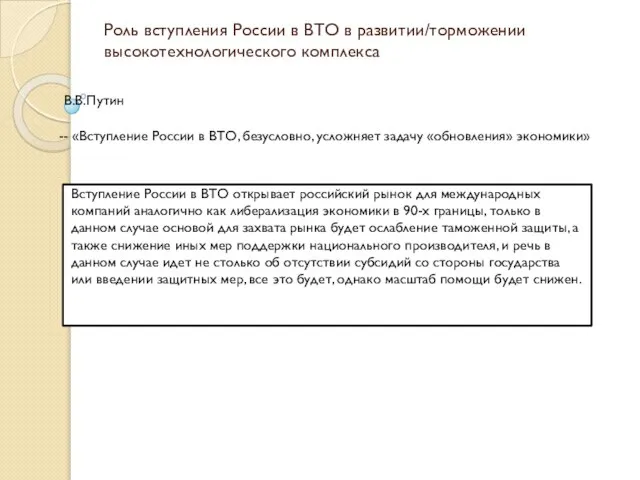 Роль вступления России в ВТО в развитии/торможении высокотехнологического комплекса

В.В.Путин

-- «Вступление России в ВТО, безусловно, усложняет задачу «обновления» экономики»

Вступление России в ВТО открывает российский рынок для международных компаний аналогично как либерализация экономики в 90-х границы, только в данном случае основой для захвата рынка будет ослабление таможенной защиты, а также снижение иных мер поддержки национального производителя, и речь в данном случае идет не столько об отсутствии субсидий со стороны государства или введении защитных мер, все это будет, однако масштаб помощи будет снижен.